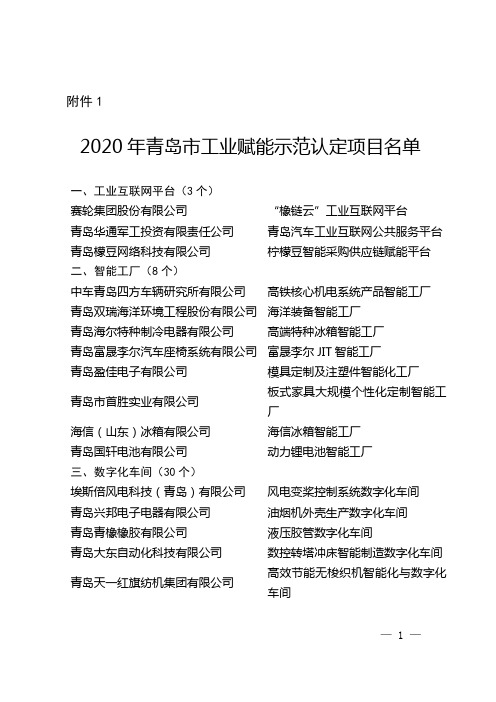 附件 1

2020 年青岛市工业赋能示范认定项目名单

一、工业互联网平台（3 个）

| | |
|---|---|
| 赛轮集团股份有限公司 | “橡链云”工业互联网平台 |
| 青岛华通军工投资有限责任公司 | 青岛汽车工业互联网公共服务平台 |
| 青岛檬豆网络科技有限公司 | 柠檬豆智能采购供应链赋能平台 |

二、智能工厂（8 个）

| | |
|---|---|
| 中车青岛四方车辆研究所有限公司 | 高铁核心机电系统产品智能工厂 |
| 青岛双瑞海洋环境工程股份有限公司 | 海洋装备智能工厂 |
| 青岛海尔特种制冷电器有限公司 | 高端特种冰箱智能工厂 |
| 青岛富晟李尔汽车座椅系统有限公司 | 富晟李尔 JIT 智能工厂 |
| 青岛盈佳电子有限公司 | 模具定制及注塑件智能化工厂 |
| 青岛市首胜实业有限公司 | 板式家具大规模个性化定制智能工厂 |
| 海信（山东）冰箱有限公司 | 海信冰箱智能工厂 |
| 青岛国轩电池有限公司 | 动力锂电池智能工厂 |

三、数字化车间（30 个）

| | |
|---|---|
| 埃斯倍风电科技（青岛）有限公司 | 风电变桨控制系统数字化车间 |
| 青岛兴邦电子电器有限公司 | 油烟机外壳生产数字化车间 |
| 青岛青橡橡胶有限公司 | 液压胶管数字化车间 |
| 青岛大东自动化科技有限公司 | 数控转塔冲床智能制造数字化车间 |
| 青岛天一红旗纺机集团有限公司 | 高效节能无梭织机智能化与数字化车间 |

— 1 —